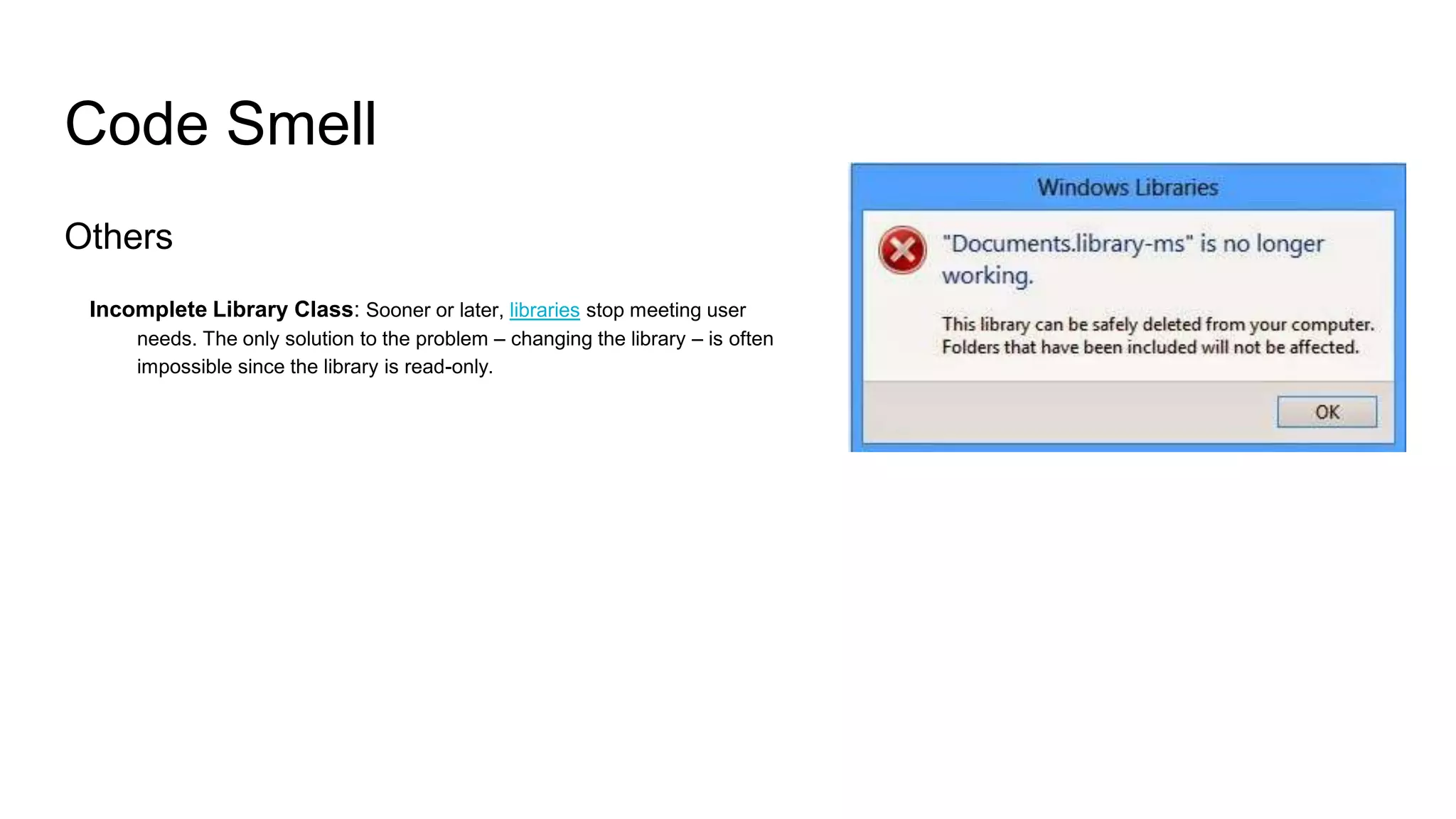 Code Smell

Others

Incomplete Library Class: Sooner or later, libraries stop meeting user needs. The only solution to the problem – changing the library – is often impossible since the library is read-only.

Windows Libraries

"Documents.library-ms" is no longer working.

This library can be safely deleted from your computer. Folders that have been included will not be affected.

OK